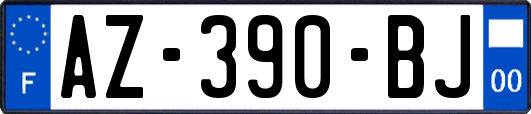 F
AZ-390-BJ
00